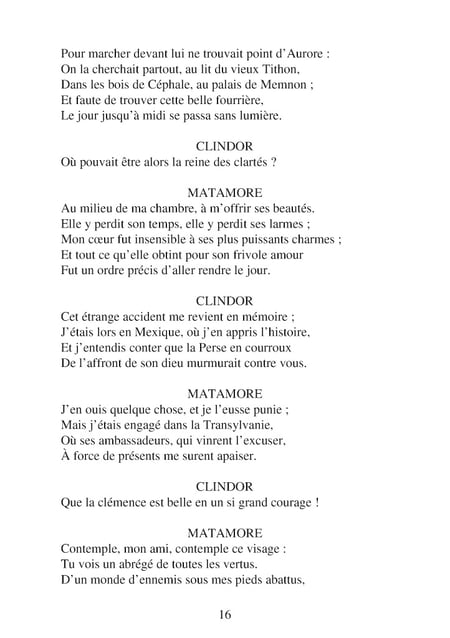 Pour marcher devant lui ne trouvait point d'Aurore :
On la cherchait partout, au lit du vieux Tithon,
Dans les bois de Céphale, au palais de Memnon ;
Et faute de trouver cette belle fourrière,
Le jour jusqu'à midi se passa sans lumière.

CLINDOR
Où pouvait être alors la reine des clartés ?

MATAMORE
Au milieu de ma chambre, à m'offrir ses beautés.
Elle y perdit son temps, elle y perdit ses larmes ;
Mon cœur fut insensible à ses plus puissants charmes ;
Et tout ce qu'elle obtint pour son frivole amour
Fut un ordre précis d'aller rendre le jour.

CLINDOR
Cet étrange accident me revient en mémoire ;
J'étais lors en Mexique, où j'en appris l'histoire,
Et j'entendis conter que la Perse en courroux
De l'affront de son dieu murmurait contre vous.

MATAMORE
J'en ouis quelque chose, et je l'eusse punie ;
Mais j'étais engagé dans la Transylvanie,
Où ses ambassadeurs, qui vinrent l'excuser,
À force de présents me surent apaiser.

CLINDOR
Que la clémence est belle en un si grand courage !

MATAMORE
Contemple, mon ami, contemple ce visage :
Tu vois un abrégé de toutes les vertus.
D'un monde d'ennemis sous mes pieds abattus,

16